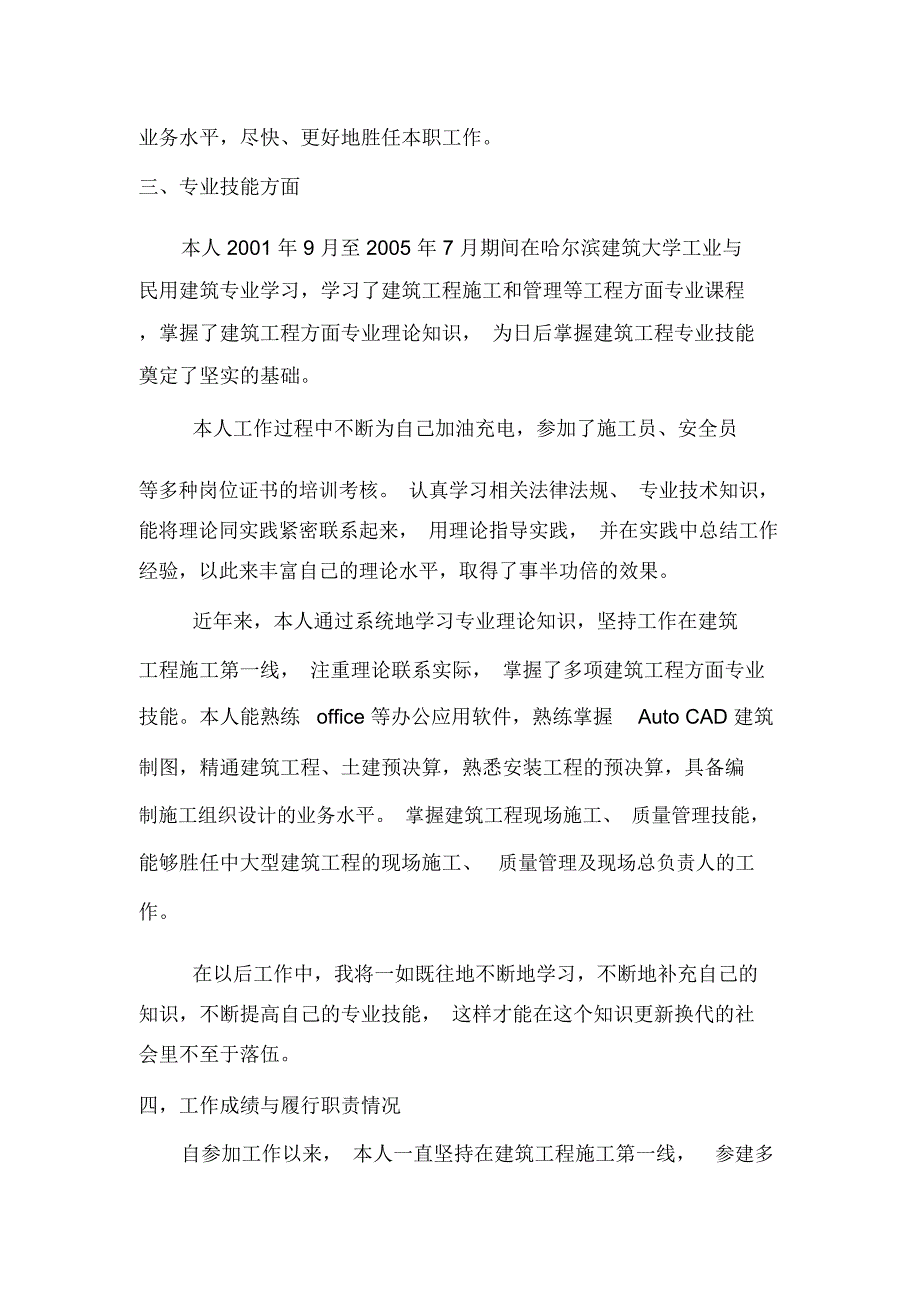 业务水平，尽快、更好地胜任本职工作。

三、专业技能方面

本人 2001 年 9 月至 2005 年 7 月期间在哈尔滨建筑大学工业与民用建筑专业学习，学习了建筑工程施工和管理等工程方面专业课程，掌握了建筑工程方面专业理论知识，为日后掌握建筑工程专业技能奠定了坚实的基础。

本人工作过程中不断为自己加油充电，参加了施工员、安全员等多种岗位证书的培训考核。认真学习相关法律法规、专业技术知识，能将理论同实践紧密联系起来，用理论指导实践，并在实践中总结工作经验，以此来丰富自己的理论水平，取得了事半功倍的效果。

近年来，本人通过系统地学习专业理论知识，坚持工作在建筑工程施工第一线，注重理论联系实际，掌握了多项建筑工程方面专业技能。本人能熟练 office 等办公应用软件，熟练掌握 Auto CAD 建筑制图，精通建筑工程、土建预决算，熟悉安装工程的预决算，具备编制施工组织设计的业务水平。掌握建筑工程现场施工、质量管理技能，能够胜任中大型建筑工程的现场施工、质量管理及现场总负责人的工作。

在以后工作中，我将一如既往地不断地学习，不断地补充自己的知识，不断提高自己的专业技能，这样才能在这个知识更新换代的社会里不至于落伍。

四，工作成绩与履行职责情况

自参加工作以来，本人一直坚持在建筑工程施工第一线，参建多